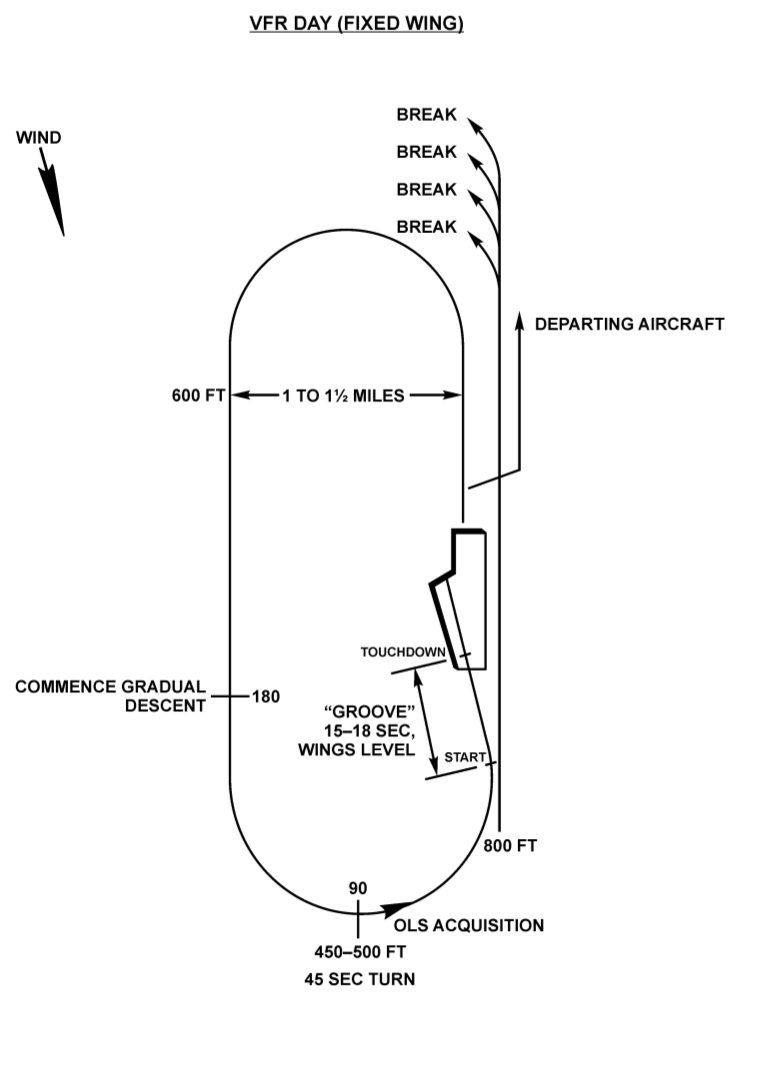 VFR DAY (FIXED WING)

WIND

BREAK
BREAK
BREAK
BREAK

DEPARTING AIRCRAFT

600 FT

1 TO 1½ MILES

TOUCHDOWN

COMMENCE GRADUAL DESCENT

180

"GROOVE" 15–18 SEC, WINGS LEVEL

START

800 FT

90

OLS ACQUISITION

450–500 FT
45 SEC TURN